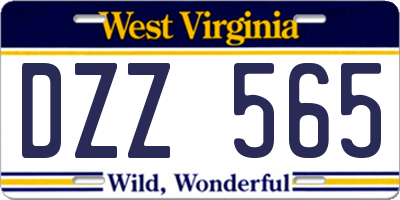 West Virginia

DZZ 565

Wild, Wonderful